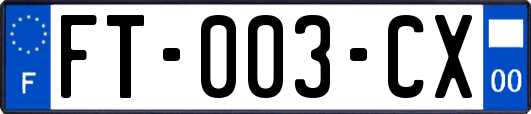 F

FT-003-CX

00